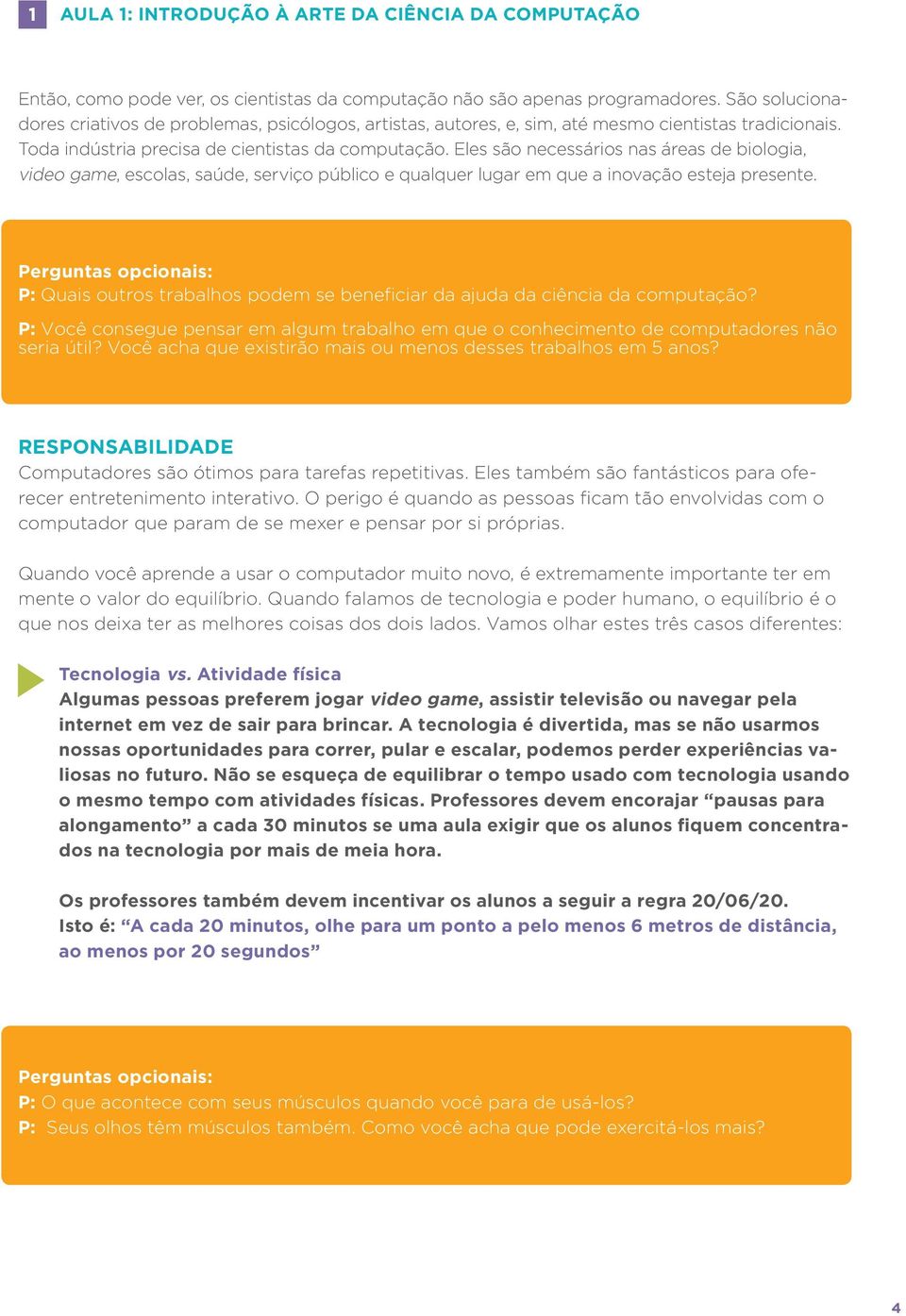 1 AULA 1: INTRODUÇÃO À ARTE DA CIÊNCIA DA COMPUTAÇÃO

Então, como pode ver, os cientistas da computação não são apenas programadores. São solucionadores criativos de problemas, psicólogos, artistas, autores, e, sim, até mesmo cientistas tradicionais. Toda indústria precisa de cientistas da computação. Eles são necessários nas áreas de biologia, video game, escolas, saúde, serviço público e qualquer lugar em que a inovação esteja presente.

Perguntas opcionais:
P: Quais outros trabalhos podem se beneficiar da ajuda da ciência da computação?
P: Você consegue pensar em algum trabalho em que o conhecimento de computadores não seria útil? Você acha que existirão mais ou menos desses trabalhos em 5 anos?

RESPONSABILIDADE
Computadores são ótimos para tarefas repetitivas. Eles também são fantásticos para oferecer entretenimento interativo. O perigo é quando as pessoas ficam tão envolvidas com o computador que param de se mexer e pensar por si próprias.

Quando você aprende a usar o computador muito novo, é extremamente importante ter em mente o valor do equilíbrio. Quando falamos de tecnologia e poder humano, o equilíbrio é o que nos deixa ter as melhores coisas dos dois lados. Vamos olhar estes três casos diferentes:

Tecnologia vs. Atividade física
Algumas pessoas preferem jogar video game, assistir televisão ou navegar pela internet em vez de sair para brincar. A tecnologia é divertida, mas se não usarmos nossas oportunidades para correr, pular e escalar, podemos perder experiências valiosas no futuro. Não se esqueça de equilibrar o tempo usado com tecnologia usando o mesmo tempo com atividades físicas. Professores devem encorajar “pausas para alongamento” a cada 30 minutos se uma aula exigir que os alunos fiquem concentrados na tecnologia por mais de meia hora.

Os professores também devem incentivar os alunos a seguir a regra 20/06/20. Isto é: “A cada 20 minutos, olhe para um ponto a pelo menos 6 metros de distância, ao menos por 20 segundos”

Perguntas opcionais:
P: O que acontece com seus músculos quando você para de usá-los?
P: Seus olhos têm músculos também. Como você acha que pode exercitá-los mais?

4